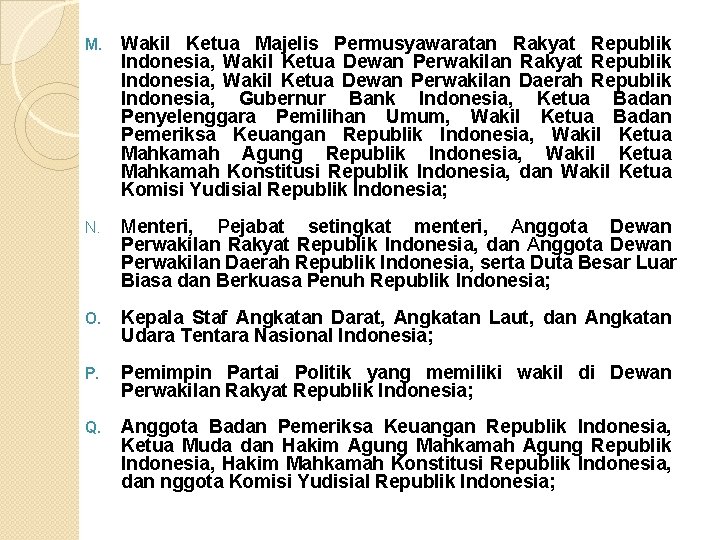 M. Wakil Ketua Majelis Permusyawaratan Rakyat Republik Indonesia, Wakil Ketua Dewan Perwakilan Rakyat Republik Indonesia, Wakil Ketua Dewan Perwakilan Daerah Republik Indonesia, Gubernur Bank Indonesia, Ketua Badan Penyelenggara Pemilihan Umum, Wakil Ketua Badan Pemeriksa Keuangan Republik Indonesia, Wakil Ketua Mahkamah Agung Republik Indonesia, Wakil Ketua Mahkamah Konstitusi Republik Indonesia, dan Wakil Ketua Komisi Yudisial Republik Indonesia;

N. Menteri, Pejabat setingkat menteri, Anggota Dewan Perwakilan Rakyat Republik Indonesia, dan Anggota Dewan Perwakilan Daerah Republik Indonesia, serta Duta Besar Luar Biasa dan Berkuasa Penuh Republik Indonesia;

O. Kepala Staf Angkatan Darat, Angkatan Laut, dan Angkatan Udara Tentara Nasional Indonesia;

P. Pemimpin Partai Politik yang memiliki wakil di Dewan Perwakilan Rakyat Republik Indonesia;

Q. Anggota Badan Pemeriksa Keuangan Republik Indonesia, Ketua Muda dan Hakim Agung Mahkamah Agung Republik Indonesia, Hakim Mahkamah Konstitusi Republik Indonesia, dan nggota Komisi Yudisial Republik Indonesia;